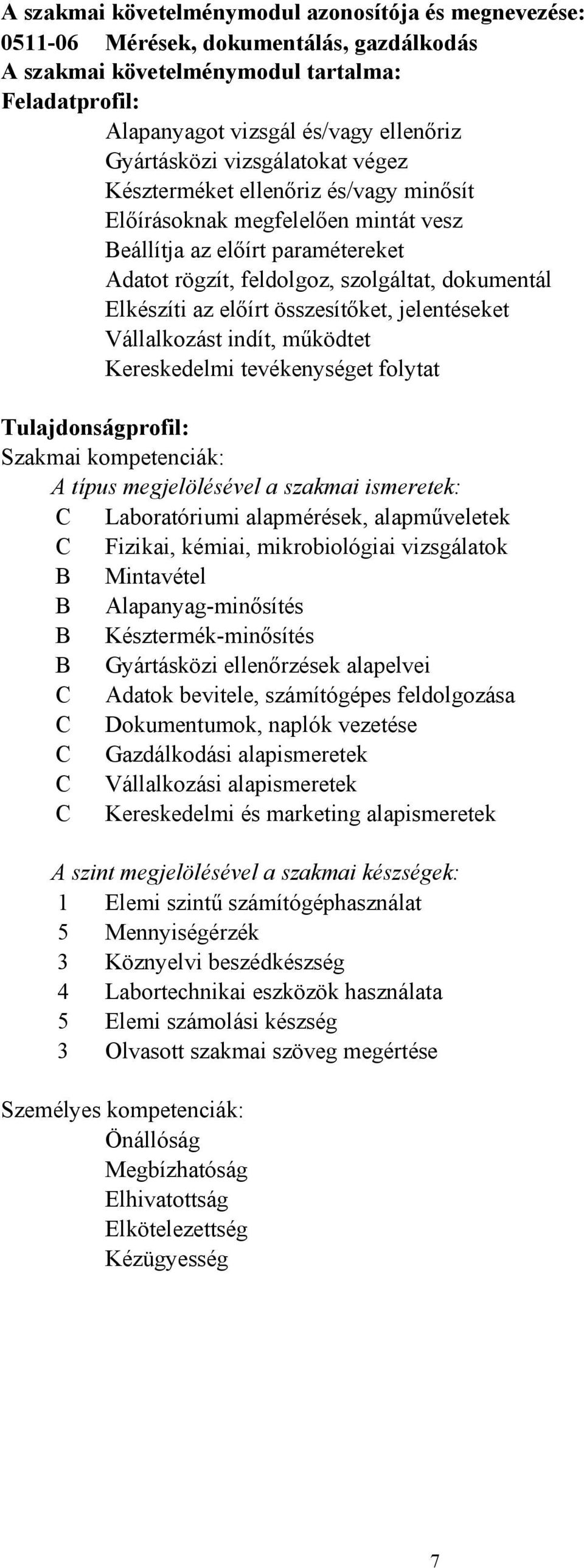 A szakmai követelménymodul azonosítója és megnevezése:
0511-06 Mérések, dokumentálás, gazdálkodás
A szakmai követelménymodul tartalma:
Feladatprofil:
Alapanyagot vizsgál és/vagy ellenőriz
Gyártásközi vizsgálatokat végez
Készterméket ellenőriz és/vagy minősít
Előírásoknak megfelelően mintát vesz
Beállítja az előírt paramétereket
Adatot rögzít, feldolgoz, szolgáltat, dokumentál
Elkészíti az előírt összesítőket, jelentéseket
Vállalkozást indít, működtet
Kereskedelmi tevékenységet folytat

Tulajdonságprofil:
Szakmai kompetenciák:
A típus megjelölésével a szakmai ismeretek:
C Laboratóriumi alapmérések, alapműveletek
C Fizikai, kémiai, mikrobiológiai vizsgálatok
B Mintavétel
B Alapanyag-minősítés
B Késztermék-minősítés
B Gyártásközi ellenőrzések alapelvei
C Adatok bevitele, számítógépes feldolgozása
C Dokumentumok, naplók vezetése
C Gazdálkodási alapismeretek
C Vállalkozási alapismeretek
C Kereskedelmi és marketing alapismeretek

A szint megjelölésével a szakmai készségek:
1 Elemi szintű számítógéphasználat
5 Mennyiségérzék
3 Köznyelvi beszédkészség
4 Labortechnikai eszközök használata
5 Elemi számolási készség
3 Olvasott szakmai szöveg megértése

Személyes kompetenciák:
Önállóság
Megbízhatóság
Elhivatottság
Elkötelezettség
Kézügyesség

7